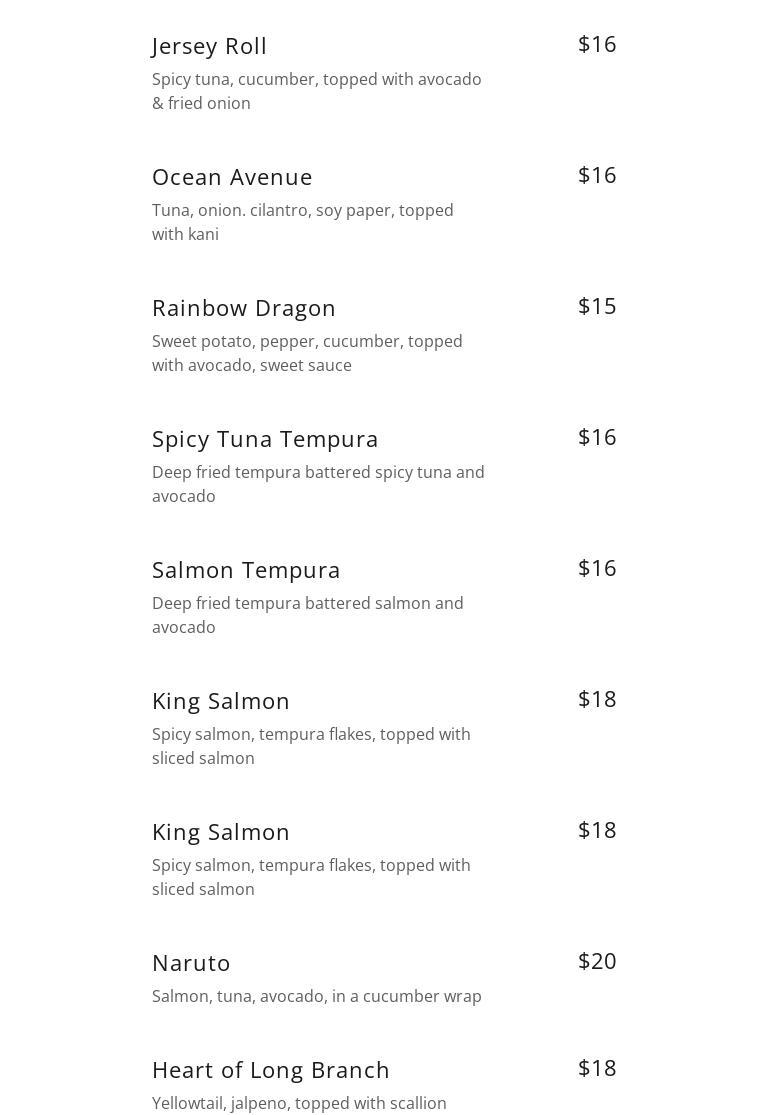 Jersey Roll
$16
Spicy tuna, cucumber, topped with avocado & fried onion

Ocean Avenue
$16
Tuna, onion. cilantro, soy paper, topped with kani

Rainbow Dragon
$15
Sweet potato, pepper, cucumber, topped with avocado, sweet sauce

Spicy Tuna Tempura
$16
Deep fried tempura battered spicy tuna and avocado

Salmon Tempura
$16
Deep fried tempura battered salmon and avocado

King Salmon
$18
Spicy salmon, tempura flakes, topped with sliced salmon

King Salmon
$18
Spicy salmon, tempura flakes, topped with sliced salmon

Naruto
$20
Salmon, tuna, avocado, in a cucumber wrap

Heart of Long Branch
$18
Yellowtail, jalpeno, topped with scallion